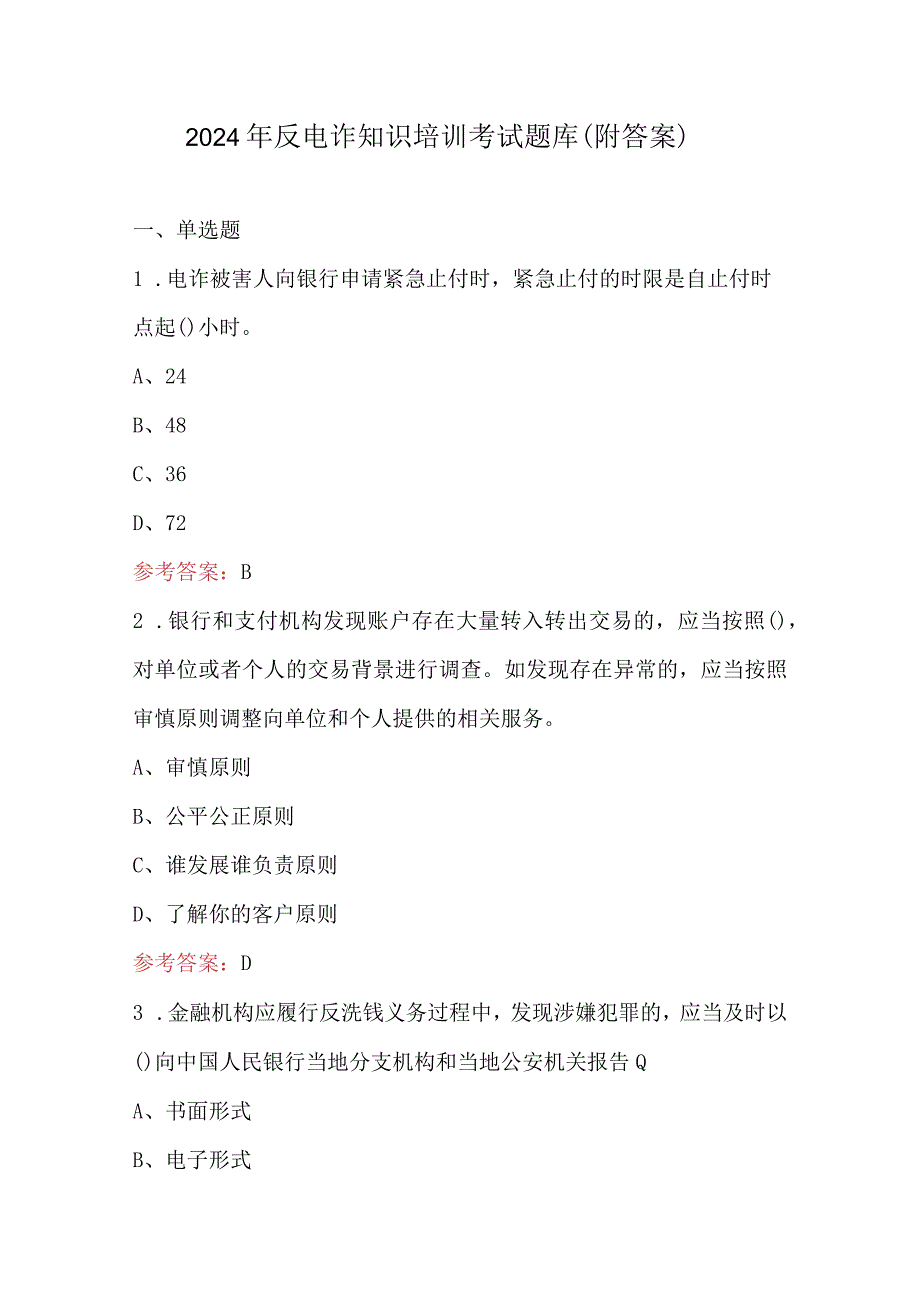 2024年反电诈知识培训考试题库(附答案)

一、单选题

1．电诈被害人向银行申请紧急止付时，紧急止付的时限是自止付时点起()小时。

A、24

B、48

C、36

D、72

参考答案：B

2．银行和支付机构发现账户存在大量转入转出交易的，应当按照()，对单位或者个人的交易背景进行调查。如发现存在异常的，应当按照审慎原则调整向单位和个人提供的相关服务。

A、审慎原则

B、公平公正原则

C、谁发展谁负责原则

D、了解你的客户原则

参考答案：D

3．金融机构应履行反洗钱义务过程中，发现涉嫌犯罪的，应当及时以()向中国人民银行当地分支机构和当地公安机关报告Q

A、书面形式

B、电子形式